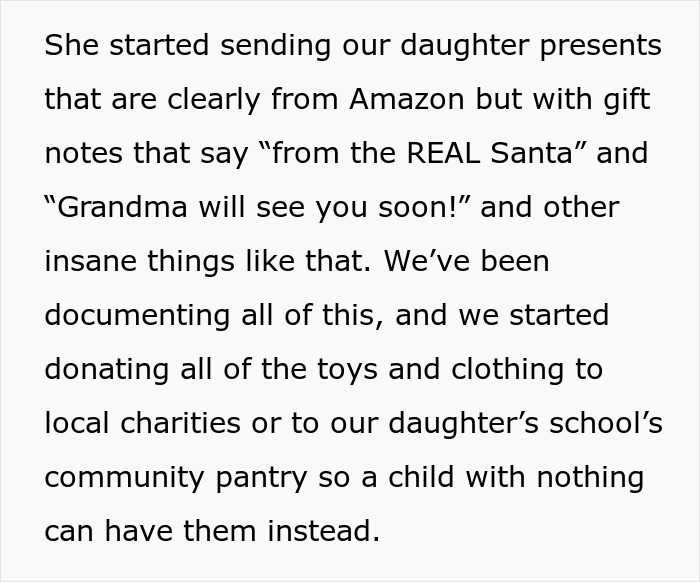 She started sending our daughter presents that are clearly from Amazon but with gift notes that say “from the REAL Santa” and “Grandma will see you soon!” and other insane things like that. We’ve been documenting all of this, and we started donating all of the toys and clothing to local charities or to our daughter’s school’s community pantry so a child with nothing can have them instead.